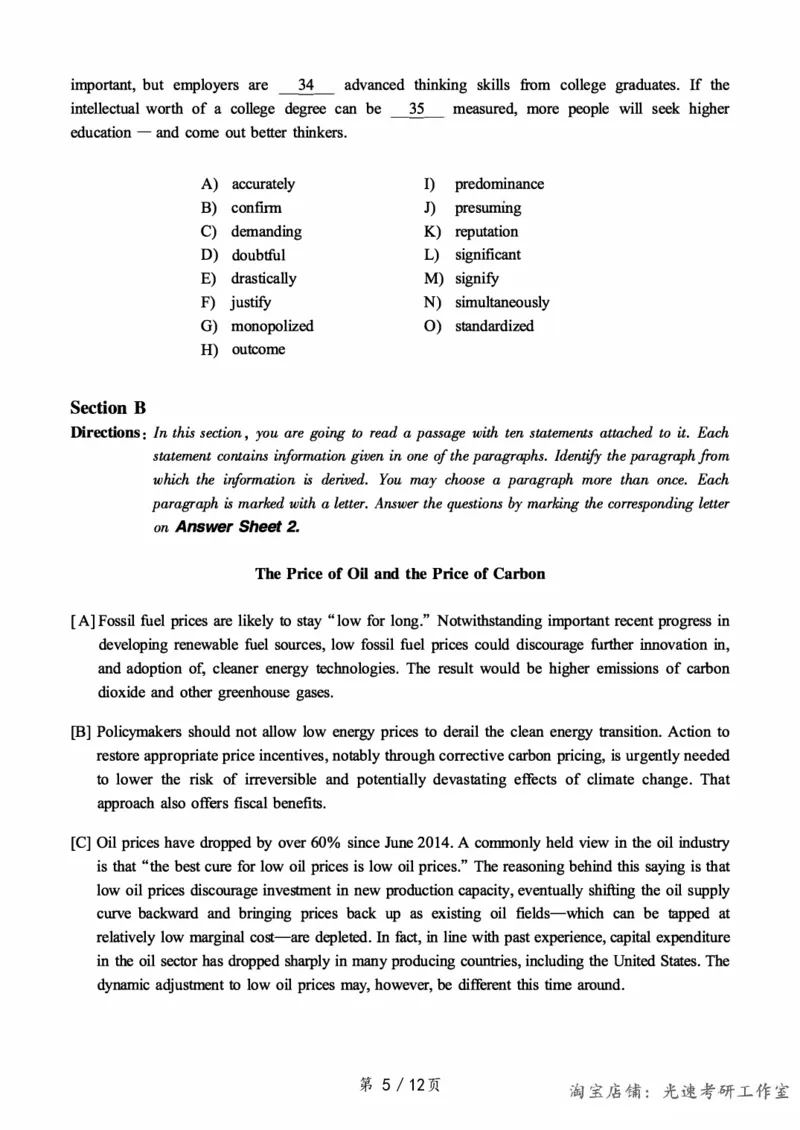 important, but employers are 34 advanced thinking skills from college graduates. If the intellectual worth of a college degree can be 35 measured, more people will seek higher education — and come out better thinkers.

A) accurately
B) confirm
C) demanding
D) doubtful
E) drastically
F) justify
G) monopolized
H) outcome
I) predominance
J) presuming
K) reputation
L) significant
M) signify
N) simultaneously
O) standardized

Section B
Directions: In this section, you are going to read a passage with ten statements attached to it. Each statement contains information given in one of the paragraphs. Identify the paragraph from which the information is derived. You may choose a paragraph more than once. Each paragraph is marked with a letter. Answer the questions by marking the corresponding letter on Answer Sheet 2.

The Price of Oil and the Price of Carbon

[A] Fossil fuel prices are likely to stay "low for long." Notwithstanding important recent progress in developing renewable fuel sources, low fossil fuel prices could discourage further innovation in, and adoption of, cleaner energy technologies. The result would be higher emissions of carbon dioxide and other greenhouse gases.

[B] Policymakers should not allow low energy prices to derail the clean energy transition. Action to restore appropriate price incentives, notably through corrective carbon pricing, is urgently needed to lower the risk of irreversible and potentially devastating effects of climate change. That approach also offers fiscal benefits.

[C] Oil prices have dropped by over 60% since June 2014. A commonly held view in the oil industry is that "the best cure for low oil prices is low oil prices." The reasoning behind this saying is that low oil prices discourage investment in new production capacity, eventually shifting the oil supply curve backward and bringing prices back up as existing oil fields—which can be tapped at relatively low marginal cost—are depleted. In fact, in line with past experience, capital expenditure in the oil sector has dropped sharply in many producing countries, including the United States. The dynamic adjustment to low oil prices may, however, be different this time around.

第 5 / 12页

淘宝店铺：光速考研工作室